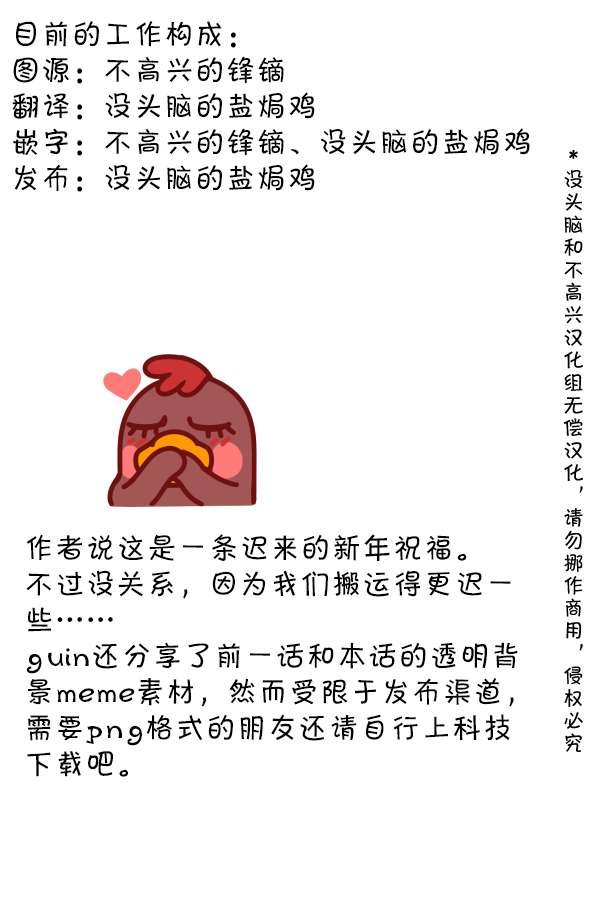 目前的工作构成：
图源：不高兴的锋镝
翻译：没头脑的盐焗鸡
嵌字：不高兴的锋镝、没头脑的盐焗鸡
发布：没头脑的盐焗鸡

作者说这是一条迟来的新年祝福。
不过没关系，因为我们搬运得更迟一些……
guin还分享了前一话和本话的透明背景meme素材，然而受限于发布渠道，需要png格式的朋友还请自行上科技下载吧。

*没头脑和不高兴汉化组无偿汉化，请勿挪作商用，侵权必究